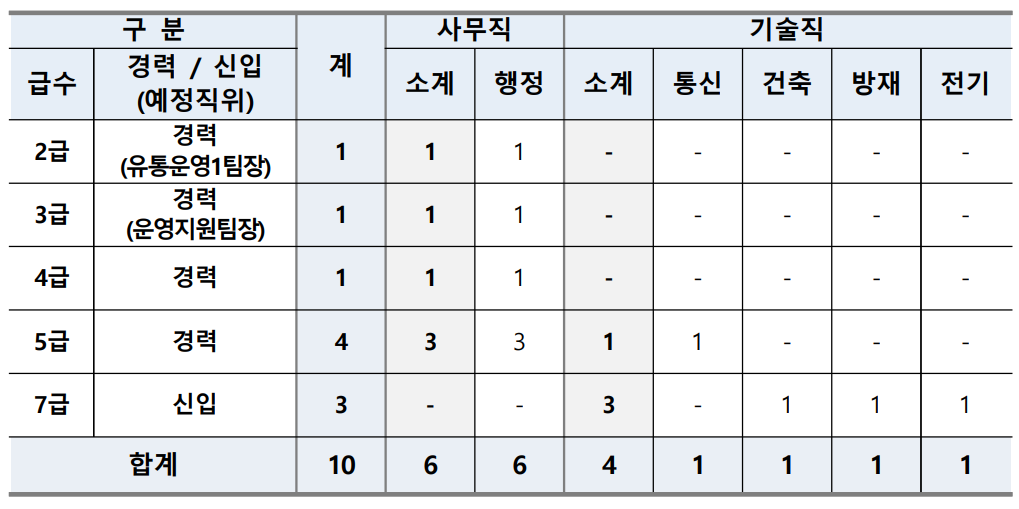 | 구 분 |  | 계 | 사무직 |  | 기술직 |  |  |  |  |
|---|---|---|---|---|---|---|---|---|---|
| 급수 | 경력 / 신입 (예정직위) |  | 소계 | 행정 | 소계 | 통신 | 건축 | 방재 | 전기 |
| 2급 | 경력 (유통운영1팀장) | 1 | 1 | 1 | - | - | - | - | - |
| 3급 | 경력 (운영지원팀장) | 1 | 1 | 1 | - | - | - | - | - |
| 4급 | 경력 | 1 | 1 | 1 | - | - | - | - | - |
| 5급 | 경력 | 4 | 3 | 3 | 1 | 1 | - | - | - |
| 7급 | 신입 | 3 | - | - | 3 | - | 1 | 1 | 1 |
| 합계 |  | 10 | 6 | 6 | 4 | 1 | 1 | 1 | 1 |